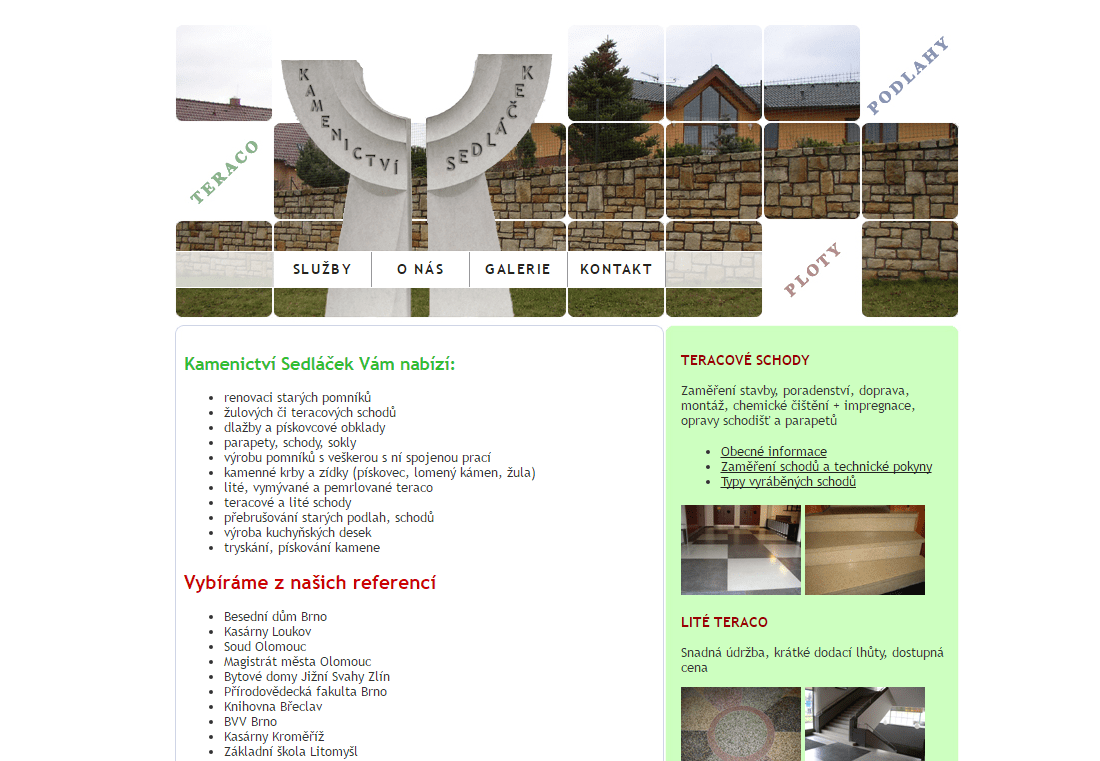 KAMENICTVÍ SEDLÁČEK

TERACO

PODLAHY

PLOTY

SLUŽBY
O NÁS
GALERIE
KONTAKT

Kamenictví Sedláček Vám nabízí:

- renovaci starých pomníků
- žulových či teracových schodů
- dlažby a pískovcové obklady
- parapety, schody, sokly
- výrobu pomníků s veškerou s ní spojenou prací
- kamenné krby a zídky (pískovec, lomený kámen, žula)
- lité, vymývané a pemrlované teraco
- teracové a lité schody
- přebrušování starých podlah, schodů
- výroba kuchyňských desek
- tryskání, pískování kamene

Vybíráme z našich referencí

- Besední dům Brno
- Kasárny Loukov
- Soud Olomouc
- Magistrát města Olomouc
- Bytové domy Jižní Svahy Zlín
- Přírodovědecká fakulta Brno
- Knihovna Břeclav
- BVV Brno
- Kasárny Kroměříž
- Základní škola Litomyšl

TERACOVÉ SCHODY

Zaměření stavby, poradenství, doprava, montáž, chemické čištění + impregnace, opravy schodišť a parapetů

- Obecné informace
- Zaměření schodů a technické pokyny
- Typy vyráběných schodů

LITÉ TERACO

Snadná údržba, krátké dodací lhůty, dostupná cena